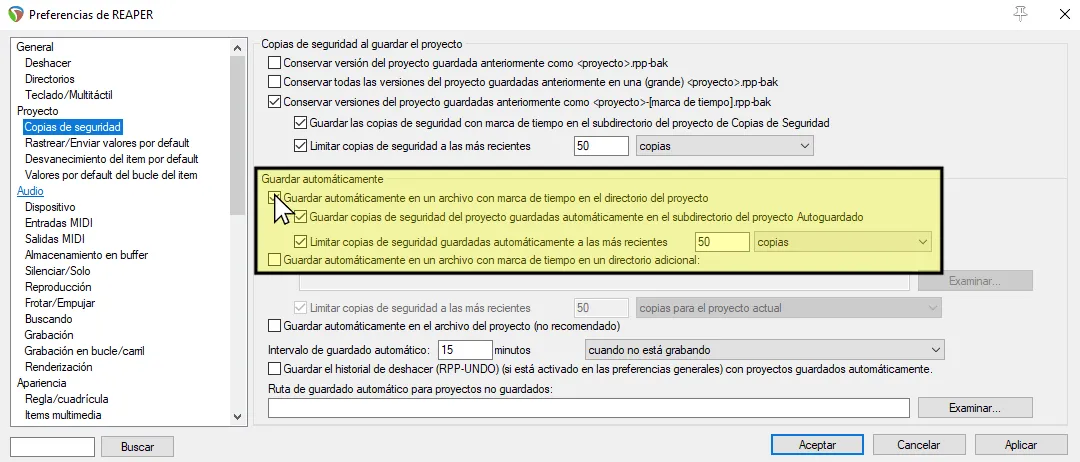 Preferencias de REAPER

General
Deshacer
Directorios
Teclado/Multitáctil
Proyecto
Copias de seguridad
Rastrear/Enviar valores por default
Desvanecimiento del item por default
Valores por default del bucle del item
Audio
Dispositivo
Entradas MIDI
Salidas MIDI
Almacenamiento en buffer
Silenciar/Solo
Reproducción
Frotar/Empujar
Buscando
Grabación
Grabación en bucle/carril
Renderización
Apariencia
Regla/cuadrícula
Items multimedia

Buscar

Copias de seguridad al guardar el proyecto
Conservar versión del proyecto guardada anteriormente como <proyecto>.rpp-bak
Conservar todas las versiones del proyecto guardadas anteriormente en una (grande) <proyecto>.rpp-bak
Conservar versiones del proyecto guardadas anteriormente como <proyecto>-[marca de tiempo].rpp-bak
Guardar las copias de seguridad con marca de tiempo en el subdirectorio del proyecto de Copias de Seguridad
Limitar copias de seguridad a las más recientes 50 copias

Guardar automáticamente
Guardar automáticamente en un archivo con marca de tiempo en el directorio del proyecto
Guardar copias de seguridad del proyecto guardadas automáticamente en el subdirectorio del proyecto Autoguardado
Limitar copias de seguridad guardadas automáticamente a las más recientes 50 copias
Guardar automáticamente en un archivo con marca de tiempo en un directorio adicional:
Examinar...
Limitar copias de seguridad a las más recientes 50 copias para el proyecto actual
Guardar automáticamente en el archivo del proyecto (no recomendado)
Intervalo de guardado automático: 15 minutos cuando no está grabando
Guardar el historial de deshacer (RPP-UNDO) (si está activado en las preferencias generales) con proyectos guardados automáticamente.
Ruta de guardado automático para proyectos no guardados:
Examinar...

Aceptar Cancelar Aplicar